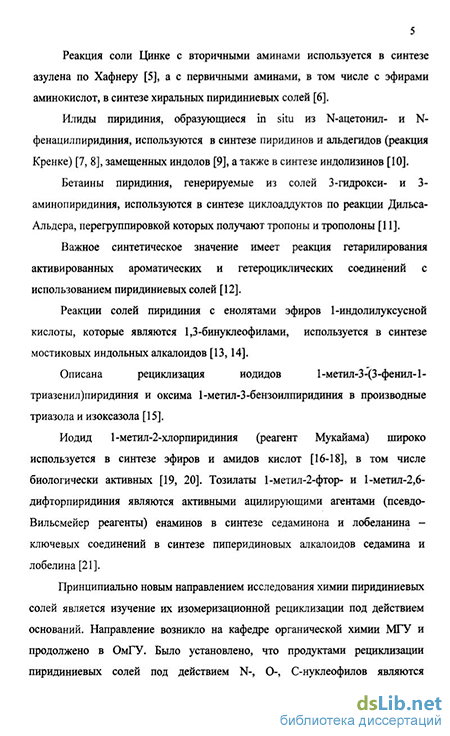 5

Реакция соли Цинке с вторичными аминами используется в синтезе азулена по Хафнеру [5], а с первичными аминами, в том числе с эфирами аминокислот, в синтезе хиральных пиридиниевых солей [6].

Илиды пиридиния, образующиеся in situ из N-ацетонил- и N-фенацилпиридиния, используются в синтезе пиридинов и альдегидов (реакция Кренке) [7, 8], замещенных индолов [9], а также в синтезе индолизинов [10].

Бетаины пиридиния, генерируемые из солей 3-гидрокси- и 3-аминопиридиния, используются в синтезе циклоаддуктов по реакции Дильса-Альдера, перегруппировкой которых получают тропоны и трополоны [11].

Важное синтетическое значение имеет реакция гетарилирования активированных ароматических и гетероциклических соединений с использованием пиридиниевых солей [12].

Реакции солей пиридиния с енолятами эфиров 1-индолилуксусной кислоты, которые являются 1,3-бинуклеофилами, используется в синтезе мостиковых индольных алкалоидов [13, 14].

Описана рециклизация иодидов 1-метил-3-(3-фенил-1-триазенил)пиридиния и оксима 1-метил-3-бензоилпиридиния в производные триазола и изоксазола [15].

Иодид 1-метил-2-хлорпиридиния (реагент Мукайама) широко используется в синтезе эфиров и амидов кислот [16-18], в том числе биологически активных [19, 20]. Тозилаты 1-метил-2-фтор- и 1-метил-2,6-дифторпиридиния являются активными ацилирующими агентами (псевдо-Вильсмейер реагенты) енаминов в синтезе седаминона и лобеланина – ключевых соединений в синтезе пиперидиновых алкалоидов седамина и лобелина [21].

Принципиально новым направлением исследования химии пиридиниевых солей является изучение их изомеризационной рециклизации под действием оснований. Направление возникло на кафедре органической химии МГУ и продолжено в ОмГУ. Было установлено, что продуктами рециклизации пиридиниевых солей под действием N-, O-, C-нуклеофилов являются

dsLib.net
библиотека диссертаций